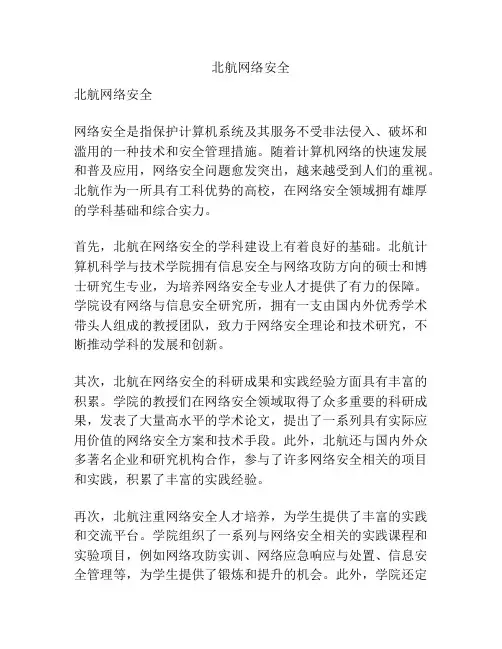 北航网络安全

北航网络安全

网络安全是指保护计算机系统及其服务不受非法侵入、破坏和滥用的一种技术和安全管理措施。随着计算机网络的快速发展和普及应用，网络安全问题愈发突出，越来越受到人们的重视。北航作为一所具有工科优势的高校，在网络安全领域拥有雄厚的学科基础和综合实力。

首先，北航在网络安全的学科建设上有着良好的基础。北航计算机科学与技术学院拥有信息安全与网络攻防方向的硕士和博士研究生专业，为培养网络安全专业人才提供了有力的保障。学院设有网络与信息安全研究所，拥有一支由国内外优秀学术带头人组成的教授团队，致力于网络安全理论和技术研究，不断推动学科的发展和创新。

其次，北航在网络安全的科研成果和实践经验方面具有丰富的积累。学院的教授们在网络安全领域取得了众多重要的科研成果，发表了大量高水平的学术论文，提出了一系列具有实际应用价值的网络安全方案和技术手段。此外，北航还与国内外众多著名企业和研究机构合作，参与了许多网络安全相关的项目和实践，积累了丰富的实践经验。

再次，北航注重网络安全人才培养，为学生提供了丰富的实践和交流平台。学院组织了一系列与网络安全相关的实践课程和实验项目，例如网络攻防实训、网络应急响应与处置、信息安全管理等，为学生提供了锻炼和提升的机会。此外，学院还定